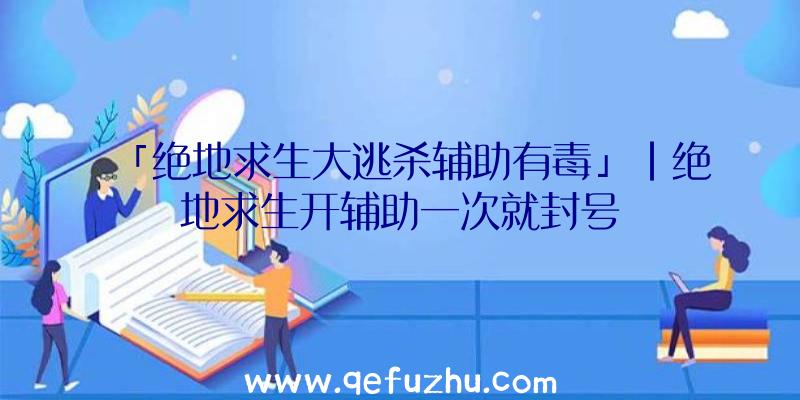 「绝地求生大逃杀辅助有毒」|绝地求生开辅助一次就封号

www.qefuzhu.com